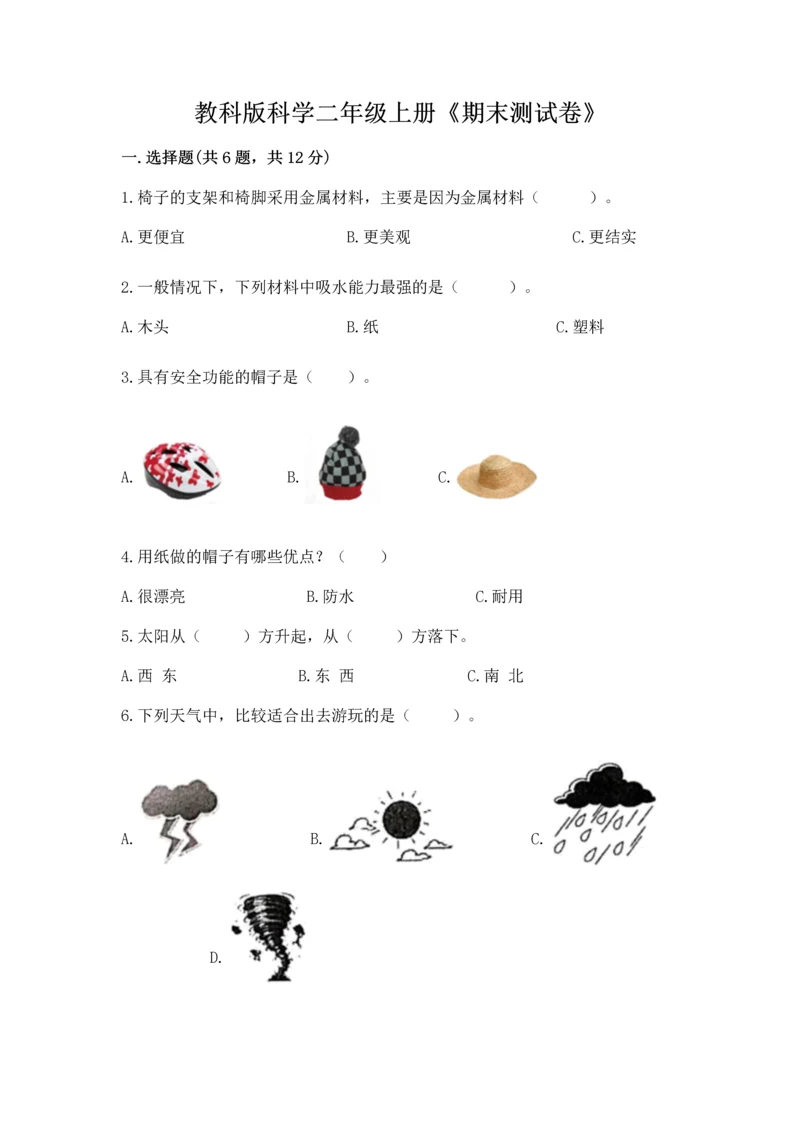 教科版科学二年级上册《期末测试卷》

一.选择题(共6题，共12分)

1.椅子的支架和椅脚采用金属材料，主要是因为金属材料（　　）。

A.更便宜　　B.更美观　　C.更结实

2.一般情况下，下列材料中吸水能力最强的是（　　）。

A.木头　　B.纸　　C.塑料

3.具有安全功能的帽子是（　　）。

A.　　B.　　C.

4.用纸做的帽子有哪些优点？（　　）

A.很漂亮　　B.防水　　C.耐用

5.太阳从（　　）方升起，从（　　）方落下。

A.西 东　　B.东 西　　C.南 北

6.下列天气中，比较适合出去游玩的是（　　）。

A.　　B.　　C.

D.